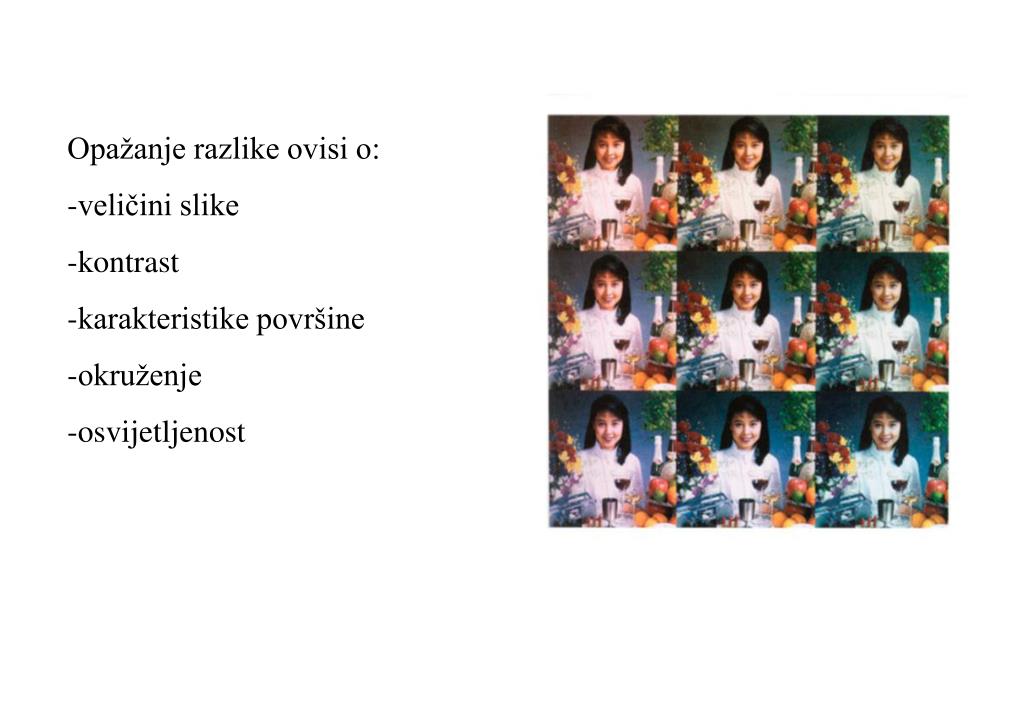 Opažanje razlike ovisi o:
-veličini slike
-kontrast
-karakteristike površine
-okruženje
-osvijetljenost